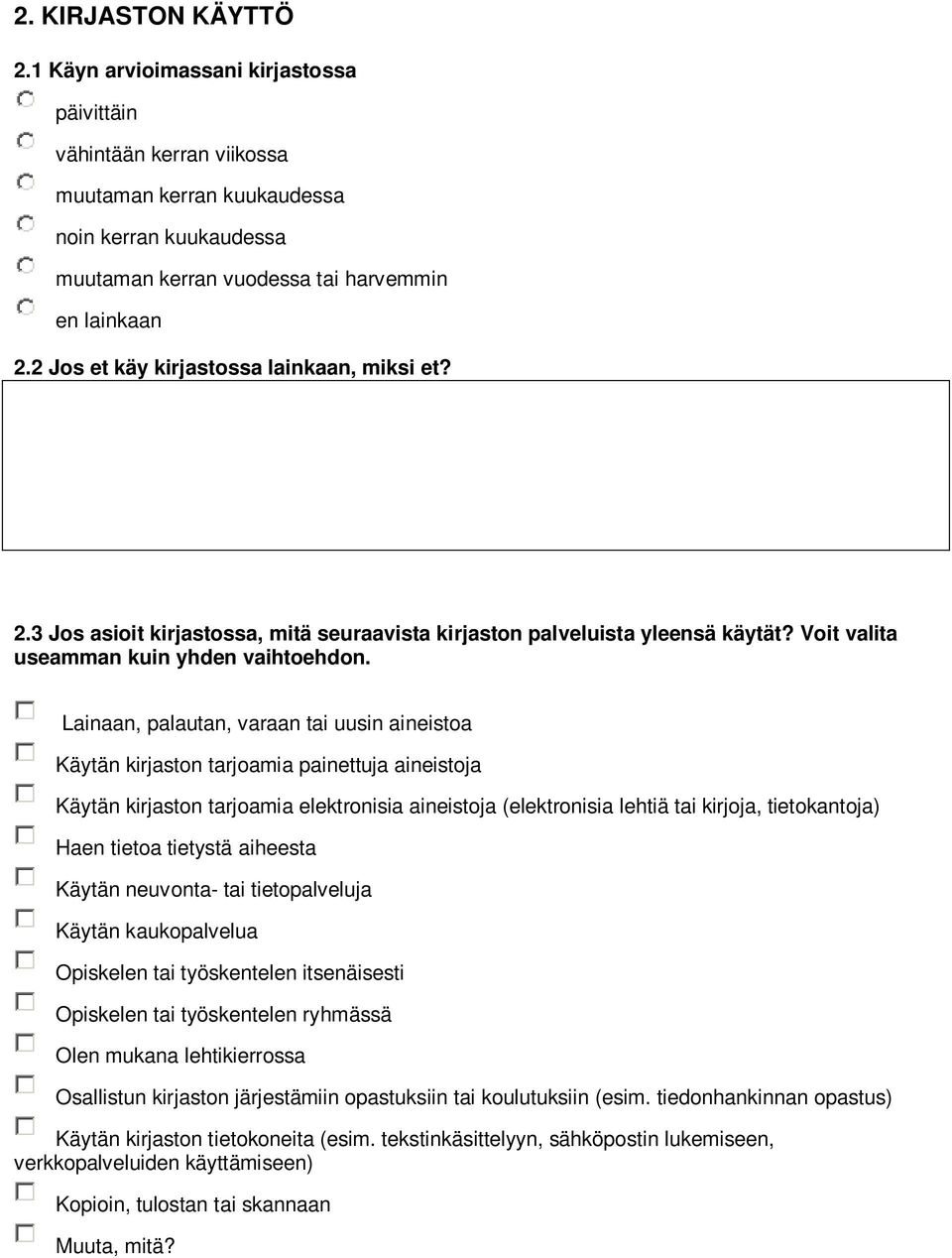 2. KIRJASTON KÄYTTÖ

2.1 Käyn arvioimassani kirjastossa

päivittäin

vähintään kerran viikossa

muutaman kerran kuukaudessa

noin kerran kuukaudessa

muutaman kerran vuodessa tai harvemmin

en lainkaan

2.2 Jos et käy kirjastossa lainkaan, miksi et?

2.3 Jos asioit kirjastossa, mitä seuraavista kirjaston palveluista yleensä käytät? Voit valita useamman kuin yhden vaihtoehdon.

Lainaan, palautan, varaan tai uusin aineistoa

Käytän kirjaston tarjoamia painettuja aineistoja

Käytän kirjaston tarjoamia elektronisia aineistoja (elektronisia lehtiä tai kirjoja, tietokantoja)

Haen tietoa tietystä aiheesta

Käytän neuvonta- tai tietopalveluja

Käytän kaukopalvelua

Opiskelen tai työskentelen itsenäisesti

Opiskelen tai työskentelen ryhmässä

Olen mukana lehtikierrossa

Osallistun kirjaston järjestämiin opastuksiin tai koulutuksiin (esim. tiedonhankinnan opastus)

Käytän kirjaston tietokoneita (esim. tekstinkäsittelyyn, sähköpostin lukemiseen, verkkopalveluiden käyttämiseen)

Kopioin, tulostan tai skannaan

Muuta, mitä?